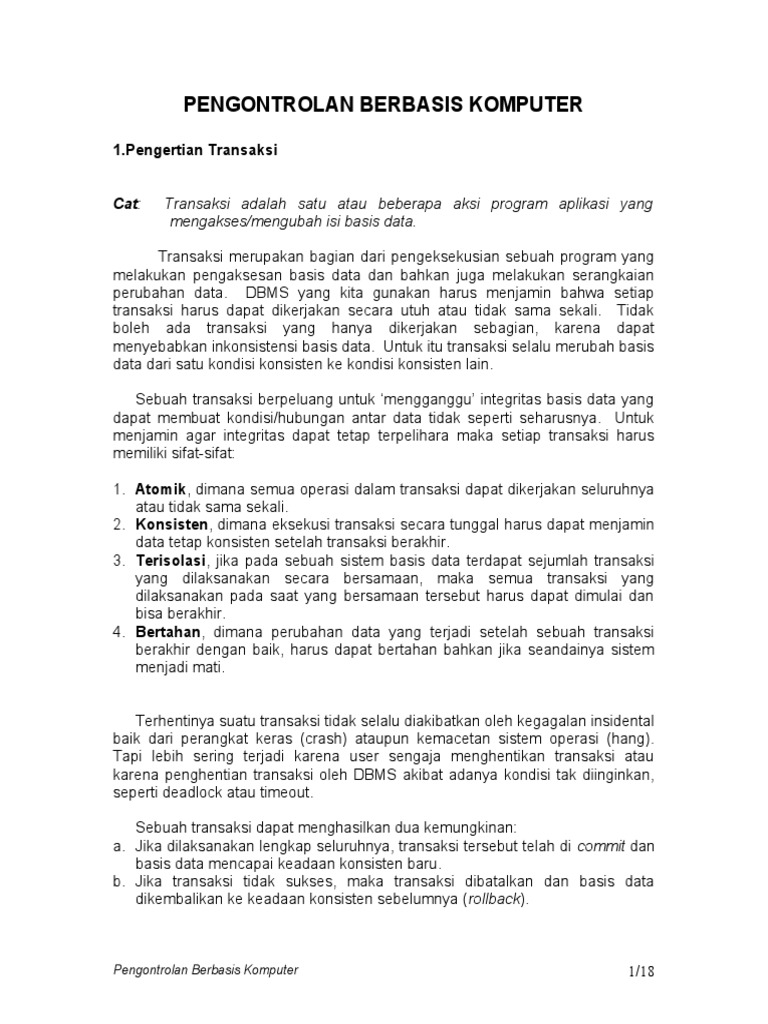 PENGONTROLAN BERBASIS KOMPUTER

1.Pengertian Transaksi

Cat: Transaksi adalah satu atau beberapa aksi program aplikasi yang mengakses/mengubah isi basis data.

Transaksi merupakan bagian dari pengeksekusian sebuah program yang melakukan pengaksesan basis data dan bahkan juga melakukan serangkaian perubahan data. DBMS yang kita gunakan harus menjamin bahwa setiap transaksi harus dapat dikerjakan secara utuh atau tidak sama sekali. Tidak boleh ada transaksi yang hanya dikerjakan sebagian, karena dapat menyebabkan inkonsistensi basis data. Untuk itu transaksi selalu merubah basis data dari satu kondisi konsisten ke kondisi konsisten lain.

Sebuah transaksi berpeluang untuk 'mengganggu' integritas basis data yang dapat membuat kondisi/hubungan antar data tidak seperti seharusnya. Untuk menjamin agar integritas dapat tetap terpelihara maka setiap transaksi harus memiliki sifat-sifat:

1. Atomik, dimana semua operasi dalam transaksi dapat dikerjakan seluruhnya atau tidak sama sekali.
2. Konsisten, dimana eksekusi transaksi secara tunggal harus dapat menjamin data tetap konsisten setelah transaksi berakhir.
3. Terisolasi, jika pada sebuah sistem basis data terdapat sejumlah transaksi yang dilaksanakan secara bersamaan, maka semua transaksi yang dilaksanakan pada saat yang bersamaan tersebut harus dapat dimulai dan bisa berakhir.
4. Bertahan, dimana perubahan data yang terjadi setelah sebuah transaksi berakhir dengan baik, harus dapat bertahan bahkan jika seandainya sistem menjadi mati.

Terhentinya suatu transaksi tidak selalu diakibatkan oleh kegagalan insidental baik dari perangkat keras (crash) ataupun kemacetan sistem operasi (hang). Tapi lebih sering terjadi karena user sengaja menghentikan transaksi atau karena penghentian transaksi oleh DBMS akibat adanya kondisi tak diinginkan, seperti deadlock atau timeout.

Sebuah transaksi dapat menghasilkan dua kemungkinan:
a. Jika dilaksanakan lengkap seluruhnya, transaksi tersebut telah di commit dan basis data mencapai keadaan konsisten baru.
b. Jika transaksi tidak sukses, maka transaksi dibatalkan dan basis data dikembalikan ke keadaan konsisten sebelumnya (rollback).

Pengontrolan Berbasis Komputer

1/18